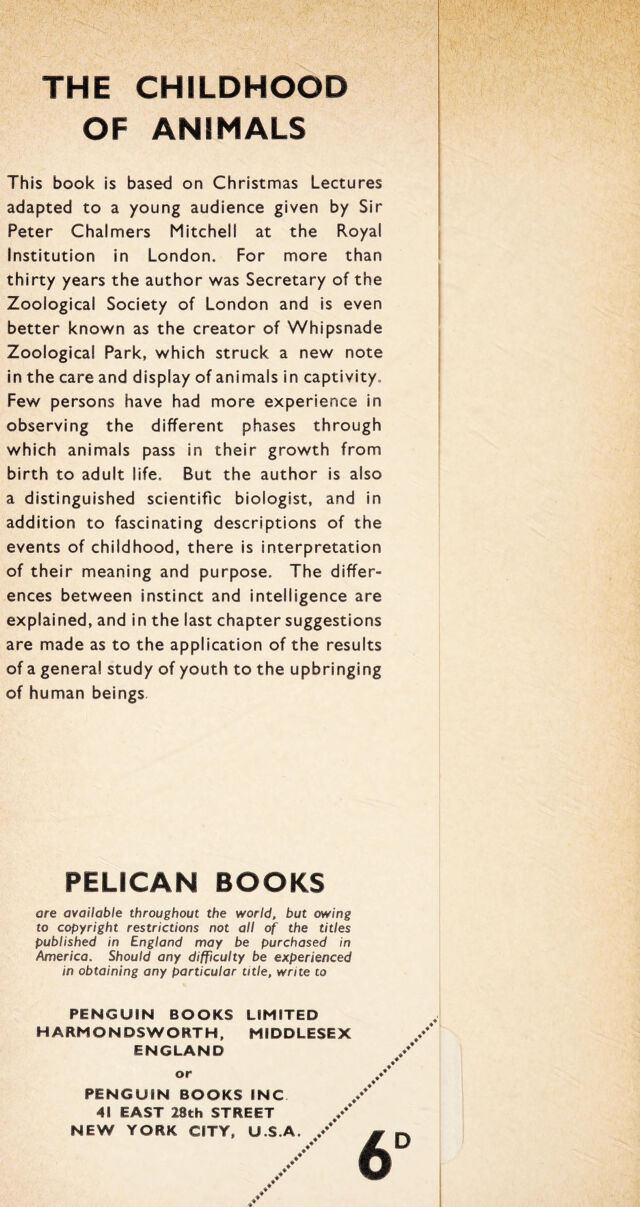 THE CHILDHOOD OF ANIMALS

This book is based on Christmas Lectures adapted to a young audience given by Sir Peter Chalmers Mitchell at the Royal Institution in London. For more than thirty years the author was Secretary of the Zoological Society of London and is even better known as the creator of Whipsnade Zoological Park, which struck a new note in the care and display of animals in captivity. Few persons have had more experience in observing the different phases through which animals pass in their growth from birth to adult life. But the author is also a distinguished scientific biologist, and in addition to fascinating descriptions of the events of childhood, there is interpretation of their meaning and purpose. The differences between instinct and intelligence are explained, and in the last chapter suggestions are made as to the application of the results of a general study of youth to the upbringing of human beings.

PELICAN BOOKS

are available throughout the world, but owing to copyright restrictions not all of the titles published in England may be purchased in America. Should any difficulty be experienced in obtaining any particular title, write to

PENGUIN BOOKS LIMITED
HARMONDSWORTH, MIDDLESEX
ENGLAND

or

PENGUIN BOOKS INC.
41 EAST 28th STREET
NEW YORK CITY, U.S.A.

6D